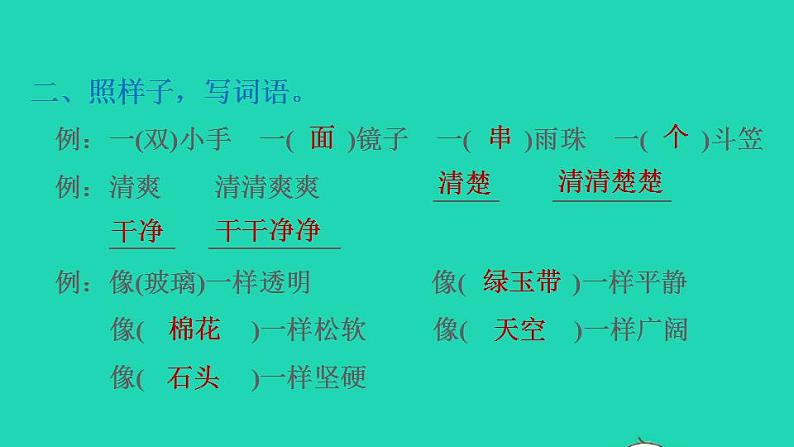 二、照样子，写词语。

例：一(双)小手　一( 面 )镜子　一( 串 )雨珠　一( 个 )斗笠

例：清爽　清清爽爽　清楚　清清楚楚

干净　干干净净

例：像(玻璃)一样透明　像( 绿玉带 )一样平静

像( 棉花 )一样松软　像( 天空 )一样广阔

像( 石头 )一样坚硬